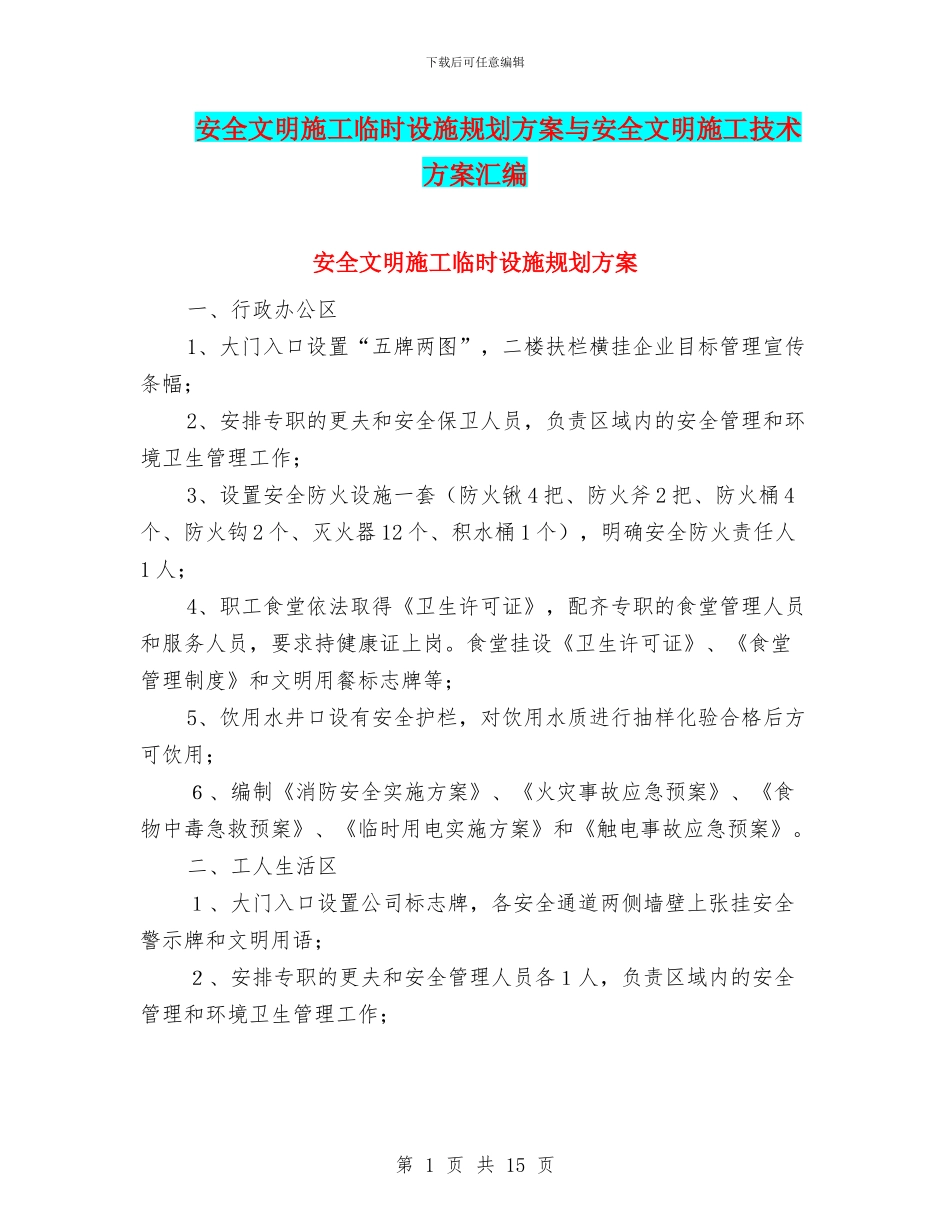 下载后可任意编辑

安全文明施工临时设施规划方案与安全文明施工技术方案汇编

安全文明施工临时设施规划方案

一、行政办公区

1、大门入口设置“五牌两图”，二楼扶栏横挂企业目标管理宣传条幅；

2、安排专职的更夫和安全保卫人员，负责区域内的安全管理和环境卫生管理工作；

3、设置安全防火设施一套（防火锹4把、防火斧2把、防火桶4个、防火钩2个、灭火器12个、积水桶1个），明确安全防火责任人1人；

4、职工食堂依法取得《卫生许可证》，配齐专职的食堂管理人员和服务人员，要求持健康证上岗。食堂挂设《卫生许可证》、《食堂管理制度》和文明用餐标志牌等；

5、饮用水井口设有安全护栏，对饮用水质进行抽样化验合格后方可饮用；

6、编制《消防安全实施方案》、《火灾事故应急预案》、《食物中毒急救预案》、《临时用电实施方案》和《触电事故应急预案》。

二、工人生活区

1、大门入口设置公司标志牌，各安全通道两侧墙壁上张挂安全警示牌和文明用语；

2、安排专职的更夫和安全管理人员各1人，负责区域内的安全管理和环境卫生管理工作；

第 1 页 共 15 页